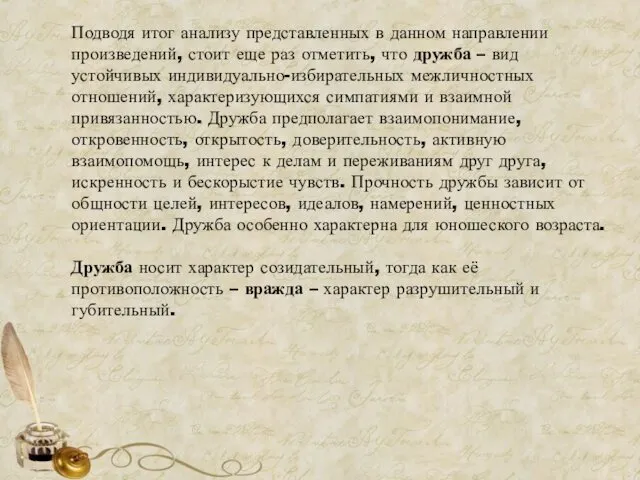 Подводя итог анализу представленных в данном направлении произведений, стоит еще раз отметить, что дружба – вид устойчивых индивидуально-избирательных межличностных отношений, характеризующихся симпатиями и взаимной привязанностью. Дружба предполагает взаимопонимание, откровенность, открытость, доверительность, активную взаимопомощь, интерес к делам и переживаниям друг друга, искренность и бескорыстие чувств. Прочность дружбы зависит от общности целей, интересов, идеалов, намерений, ценностных ориентации. Дружба особенно характерна для юношеского возраста.

Дружба носит характер созидательный, тогда как её противоположность – вражда – характер разрушительный и губительный.